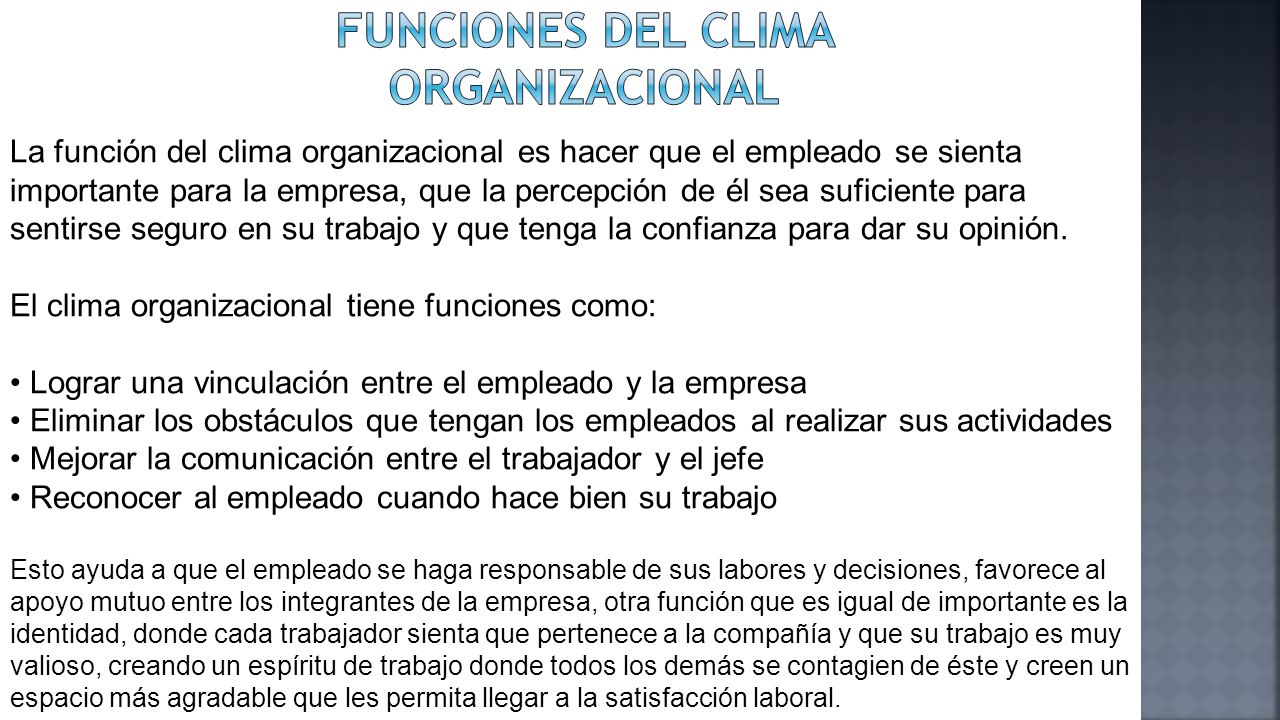 FUNCIONES DEL CLIMA ORGANIZACIONAL

La función del clima organizacional es hacer que el empleado se sienta importante para la empresa, que la percepción de él sea suficiente para sentirse seguro en su trabajo y que tenga la confianza para dar su opinión.

El clima organizacional tiene funciones como:

• Lograr una vinculación entre el empleado y la empresa
• Eliminar los obstáculos que tengan los empleados al realizar sus actividades
• Mejorar la comunicación entre el trabajador y el jefe
• Reconocer al empleado cuando hace bien su trabajo

Esto ayuda a que el empleado se haga responsable de sus labores y decisiones, favorece al apoyo mutuo entre los integrantes de la empresa, otra función que es igual de importante es la identidad, donde cada trabajador sienta que pertenece a la compañía y que su trabajo es muy valioso, creando un espíritu de trabajo donde todos los demás se contagien de éste y creen un espacio más agradable que les permita llegar a la satisfacción laboral.